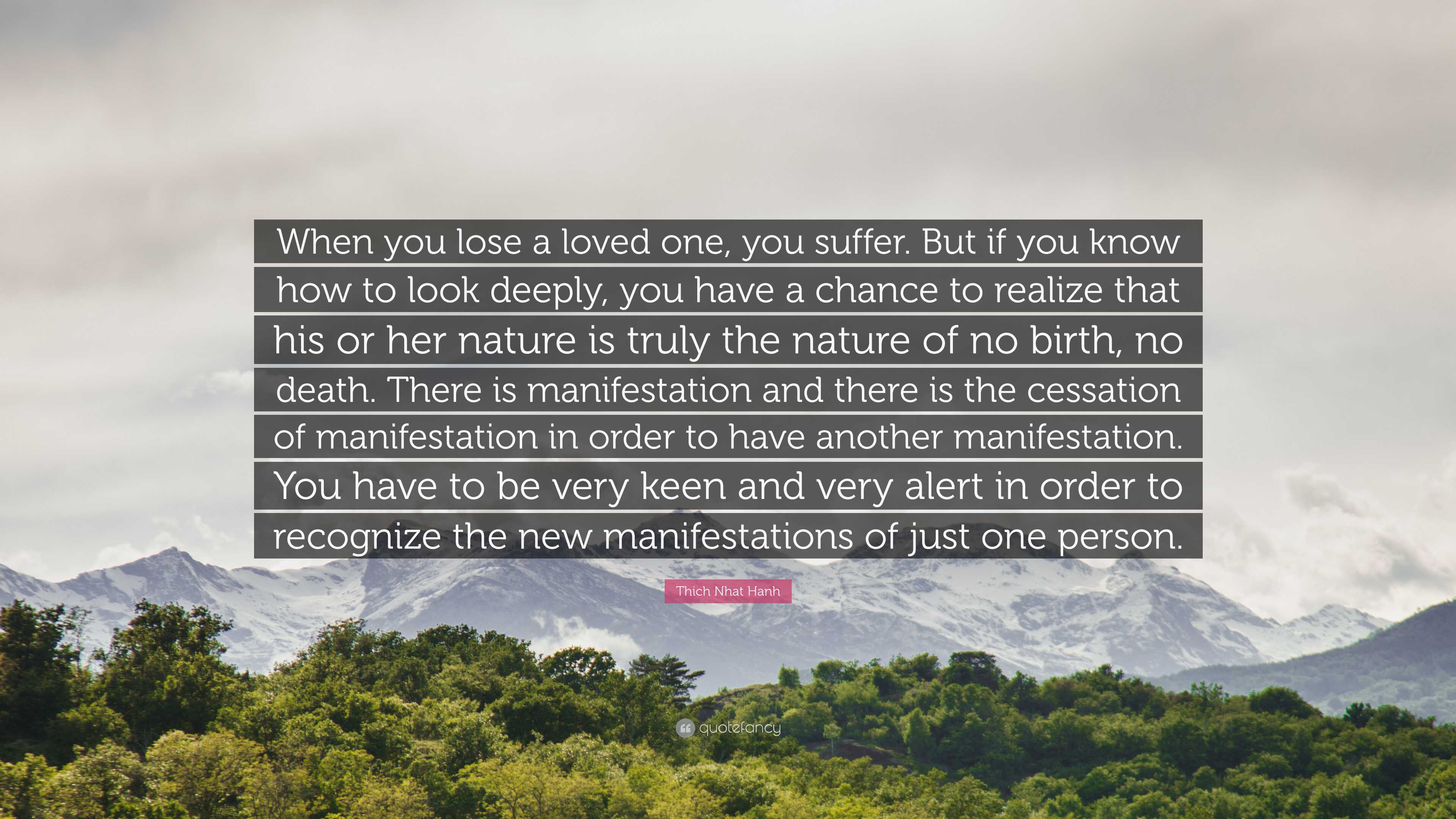 When you lose a loved one, you suffer. But if you know how to look deeply, you have a chance to realize that his or her nature is truly the nature of no birth, no death. There is manifestation and there is the cessation of manifestation in order to have another manifestation. You have to be very keen and very alert in order to recognize the new manifestations of just one person.

Thich Nhat Hanh

quotefancy